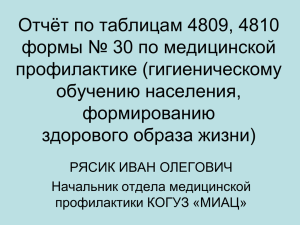 Отчёт по таблицам 4809, 4810 формы № 30 по медицинской профилактике (гигиеническому обучению населения, формированию здорового образа жизни)

РЯСИК ИВАН ОЛЕГОВИЧ

Начальник отдела медицинской профилактики КОГУЗ «МИАЦ»